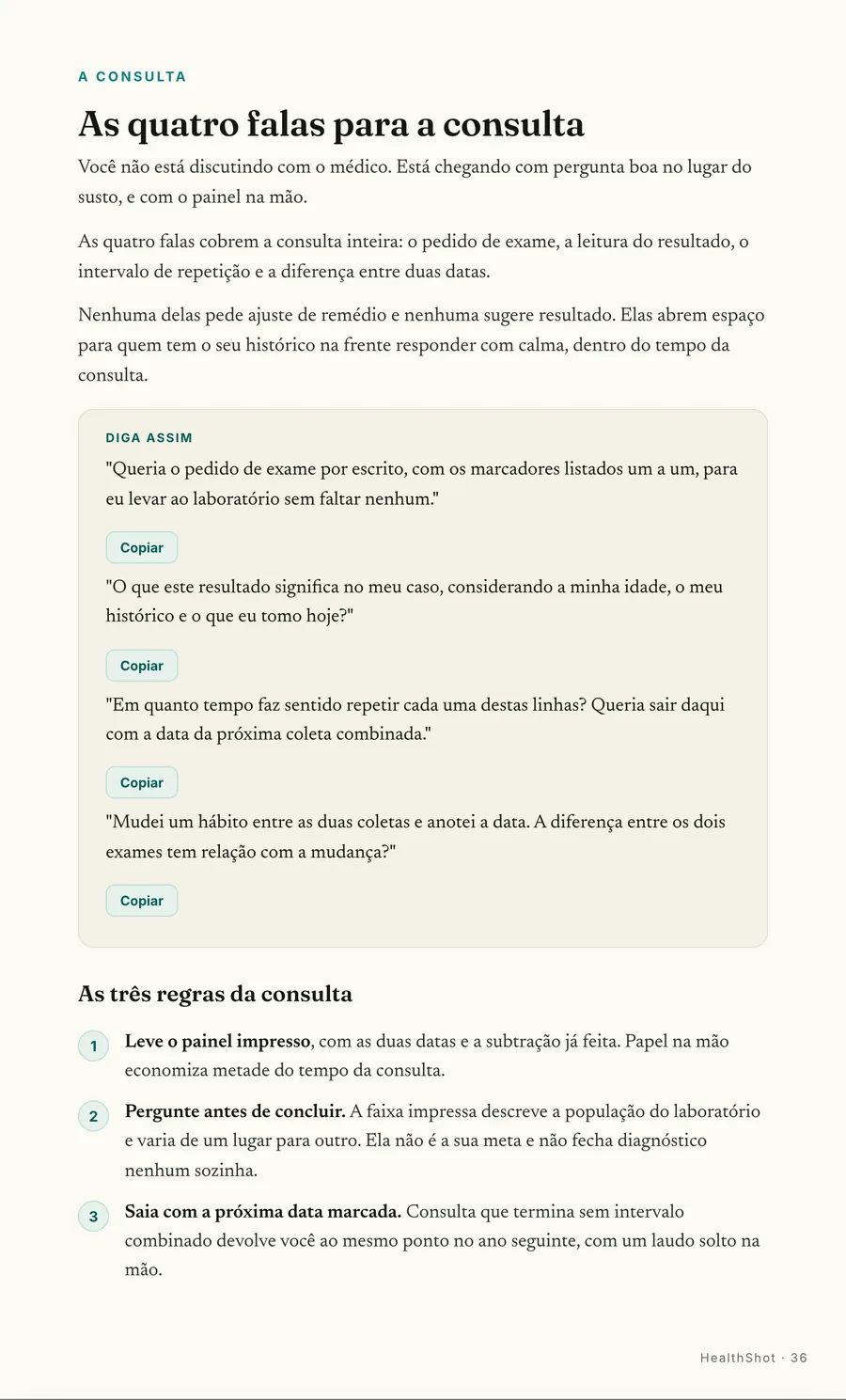 A CONSULTA

As quatro falas para a consulta

Você não está discutindo com o médico. Está chegando com pergunta boa no lugar do susto, e com o painel na mão.

As quatro falas cobrem a consulta inteira: o pedido de exame, a leitura do resultado, o intervalo de repetição e a diferença entre duas datas.

Nenhuma delas pede ajuste de remédio e nenhuma sugere resultado. Elas abrem espaço para quem tem o seu histórico na frente responder com calma, dentro do tempo da consulta.

DIGA ASSIM

"Queria o pedido de exame por escrito, com os marcadores listados um a um, para eu levar ao laboratório sem faltar nenhum."

Copiar

"O que este resultado significa no meu caso, considerando a minha idade, o meu histórico e o que eu tomo hoje?"

Copiar

"Em quanto tempo faz sentido repetir cada uma destas linhas? Queria sair daqui com a data da próxima coleta combinada."

Copiar

"Mudei um hábito entre as duas coletas e anotei a data. A diferença entre os dois exames tem relação com a mudança?"

Copiar

As três regras da consulta

1 Leve o painel impresso, com as duas datas e a subtração já feita. Papel na mão economiza metade do tempo da consulta.

2 Pergunte antes de concluir. A faixa impressa descreve a população do laboratório e varia de um lugar para outro. Ela não é a sua meta e não fecha diagnóstico nenhum sozinha.

3 Saia com a próxima data marcada. Consulta que termina sem intervalo combinado devolve você ao mesmo ponto no ano seguinte, com um laudo solto na mão.

HealthShot · 36